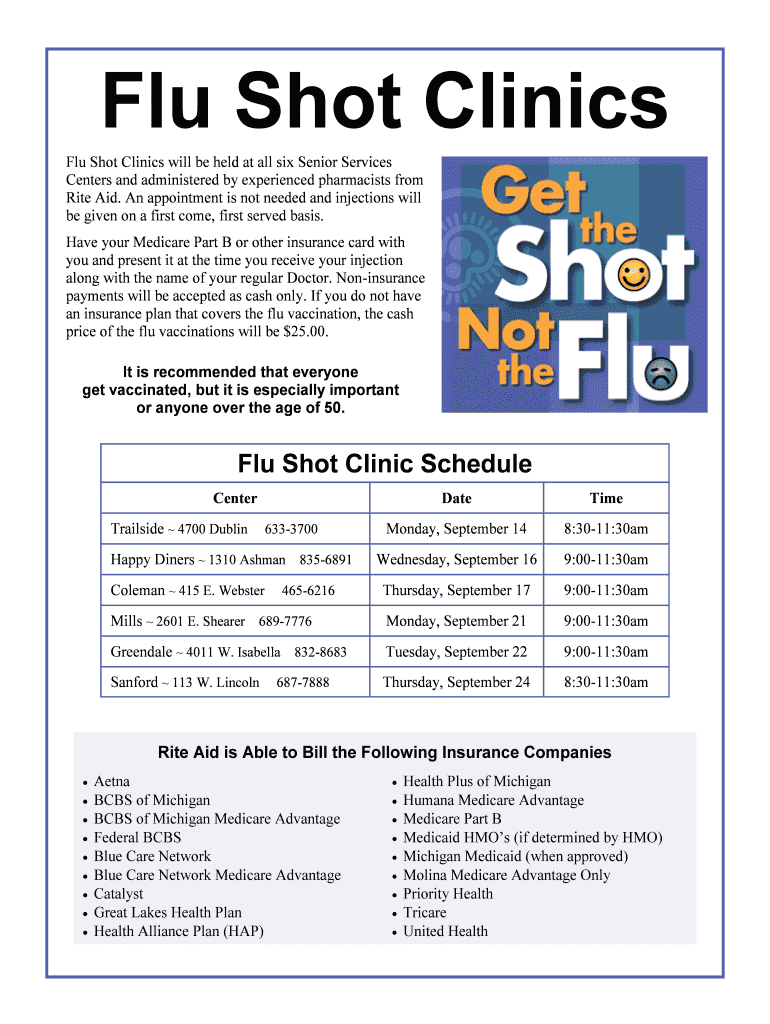 Flu Shot Clinics

Flu Shot Clinics will be held at all six Senior Services Centers and administered by experienced pharmacists from Rite Aid. An appointment is not needed and injections will be given on a first come, first served basis.

Have your Medicare Part B or other insurance card with you and present it at the time you receive your injection along with the name of your regular Doctor. Non-insurance payments will be accepted as cash only. If you do not have an insurance plan that covers the flu vaccination, the cash price of the flu vaccinations will be $25.00.

It is recommended that everyone get vaccinated, but it is especially important or anyone over the age of 50.

Get the Shot Not the Flu

Flu Shot Clinic Schedule

| Center | Date | Time |
|---|---|---|
| Trailside ~ 4700 Dublin 633-3700 | Monday, September 14 | 8:30-11:30am |
| Happy Diners ~ 1310 Ashman 835-6891 | Wednesday, September 16 | 9:00-11:30am |
| Coleman ~ 415 E. Webster 465-6216 | Thursday, September 17 | 9:00-11:30am |
| Mills ~ 2601 E. Shearer 689-7776 | Monday, September 21 | 9:00-11:30am |
| Greendale ~ 4011 W. Isabella 832-8683 | Tuesday, September 22 | 9:00-11:30am |
| Sanford ~ 113 W. Lincoln 687-7888 | Thursday, September 24 | 8:30-11:30am |

Rite Aid is Able to Bill the Following Insurance Companies

• Aetna
• BCBS of Michigan
• BCBS of Michigan Medicare Advantage
• Federal BCBS
• Blue Care Network
• Blue Care Network Medicare Advantage
• Catalyst
• Great Lakes Health Plan
• Health Alliance Plan (HAP)

• Health Plus of Michigan
• Humana Medicare Advantage
• Medicare Part B
• Medicaid HMO's (if determined by HMO)
• Michigan Medicaid (when approved)
• Molina Medicare Advantage Only
• Priority Health
• Tricare
• United Health